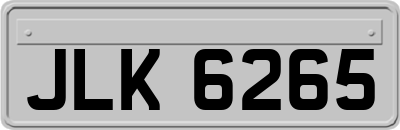 JLK 6265